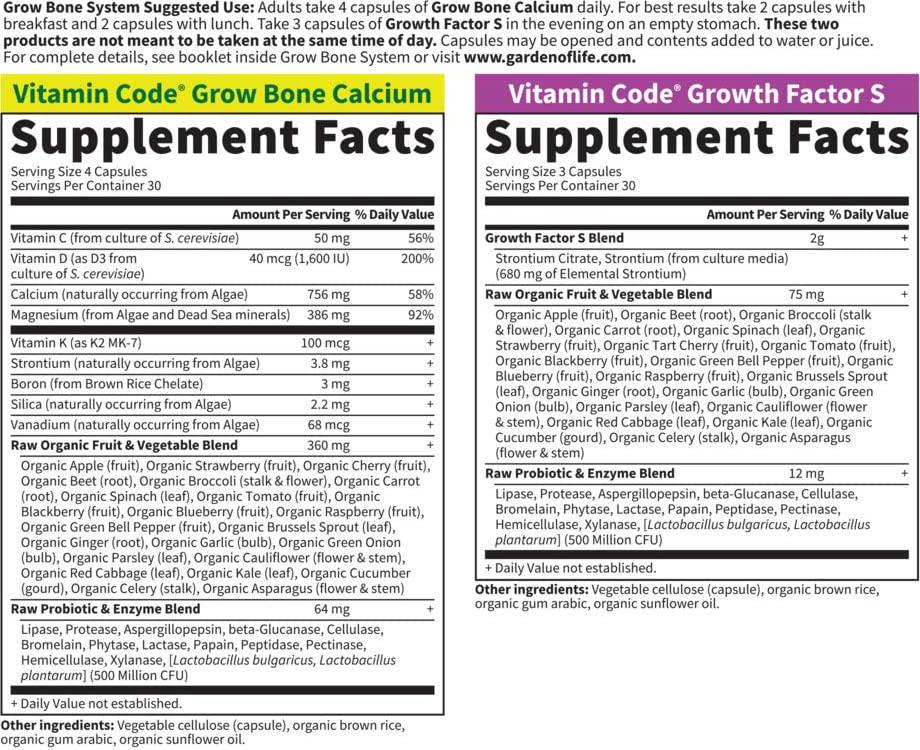 Grow Bone System Suggested Use: Adults take 4 capsules of Grow Bone Calcium daily. For best results take 2 capsules with breakfast and 2 capsules with lunch. Take 3 capsules of Growth Factor S in the evening on an empty stomach. These two products are not meant to be taken at the same time of day. Capsules may be opened and contents added to water or juice. For complete details, see booklet inside Grow Bone System or visit www.gardenoflife.com.

Vitamin Code® Grow Bone Calcium

Supplement Facts

Serving Size 4 Capsules
Servings Per Container 30

| | Amount Per Serving | % Daily Value |
|---|---|---|
| Vitamin C (from culture of S. cerevisiae) | 50 mg | 56% |
| Vitamin D (as D3 from culture of S. cerevisiae) | 40 mcg (1,600 IU) | 200% |
| Calcium (naturally occurring from Algae) | 756 mg | 58% |
| Magnesium (from Algae and Dead Sea minerals) | 386 mg | 92% |
| Vitamin K (as K2 MK-7) | 100 mcg | + |
| Strontium (naturally occurring from Algae) | 3.8 mg | + |
| Boron (from Brown Rice Chelate) | 3 mg | + |
| Silica (naturally occurring from Algae) | 2.2 mg | + |
| Vanadium (naturally occurring from Algae) | 68 mcg | + |
| Raw Organic Fruit & Vegetable Blend | 360 mg | + |
| Organic Apple (fruit), Organic Strawberry (fruit), Organic Cherry (fruit), Organic Beet (root), Organic Broccoli (stalk & flower), Organic Carrot (root), Organic Spinach (leaf), Organic Tomato (fruit), Organic Blackberry (fruit), Organic Blueberry (fruit), Organic Raspberry (fruit), Organic Green Bell Pepper (fruit), Organic Brussels Sprout (leaf), Organic Ginger (root), Organic Garlic (bulb), Organic Green Onion (bulb), Organic Parsley (leaf), Organic Cauliflower (flower & stem), Organic Red Cabbage (leaf), Organic Kale (leaf), Organic Cucumber (gourd), Organic Celery (stalk), Organic Asparagus (flower & stem) | | |
| Raw Probiotic & Enzyme Blend | 64 mg | + |
| Lipase, Protease, Aspergillopepsin, beta-Glucanase, Cellulase, Bromelain, Phytase, Lactase, Papain, Peptidase, Pectinase, Hemicellulase, Xylanase, [Lactobacillus bulgaricus, Lactobacillus plantarum] (500 Million CFU) | | |

+ Daily Value not established.

Other ingredients: Vegetable cellulose (capsule), organic brown rice, organic gum arabic, organic sunflower oil.

Vitamin Code® Growth Factor S

Supplement Facts

Serving Size 3 Capsules
Servings Per Container 30

| | Amount Per Serving | % Daily Value |
|---|---|---|
| Growth Factor S Blend | 2g | + |
| Strontium Citrate, Strontium (from culture media) (680 mg of Elemental Strontium) | | |
| Raw Organic Fruit & Vegetable Blend | 75 mg | + |
| Organic Apple (fruit), Organic Beet (root), Organic Broccoli (stalk & flower), Organic Carrot (root), Organic Spinach (leaf), Organic Strawberry (fruit), Organic Tart Cherry (fruit), Organic Tomato (fruit), Organic Blackberry (fruit), Organic Green Bell Pepper (fruit), Organic Blueberry (fruit), Organic Raspberry (fruit), Organic Brussels Sprout (leaf), Organic Ginger (root), Organic Garlic (bulb), Organic Green Onion (bulb), Organic Parsley (leaf), Organic Cauliflower (flower & stem), Organic Red Cabbage (leaf), Organic Kale (leaf), Organic Cucumber (gourd), Organic Celery (stalk), Organic Asparagus (flower & stem) | | |
| Raw Probiotic & Enzyme Blend | 12 mg | + |
| Lipase, Protease, Aspergillopepsin, beta-Glucanase, Cellulase, Bromelain, Phytase, Lactase, Papain, Peptidase, Pectinase, Hemicellulase, Xylanase, [Lactobacillus bulgaricus, Lactobacillus plantarum] (500 Million CFU) | | |

+ Daily Value not established.

Other ingredients: Vegetable cellulose (capsule), organic brown rice, organic gum arabic, organic sunflower oil.